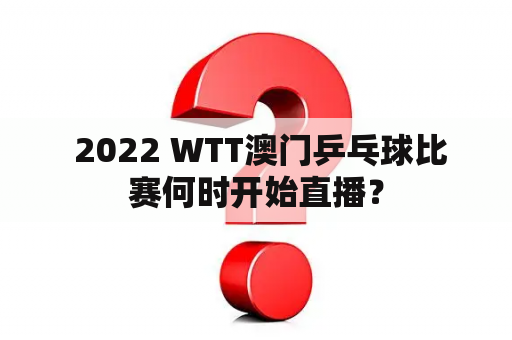 2022 WTT澳门乒乓球比赛何时开始直播？